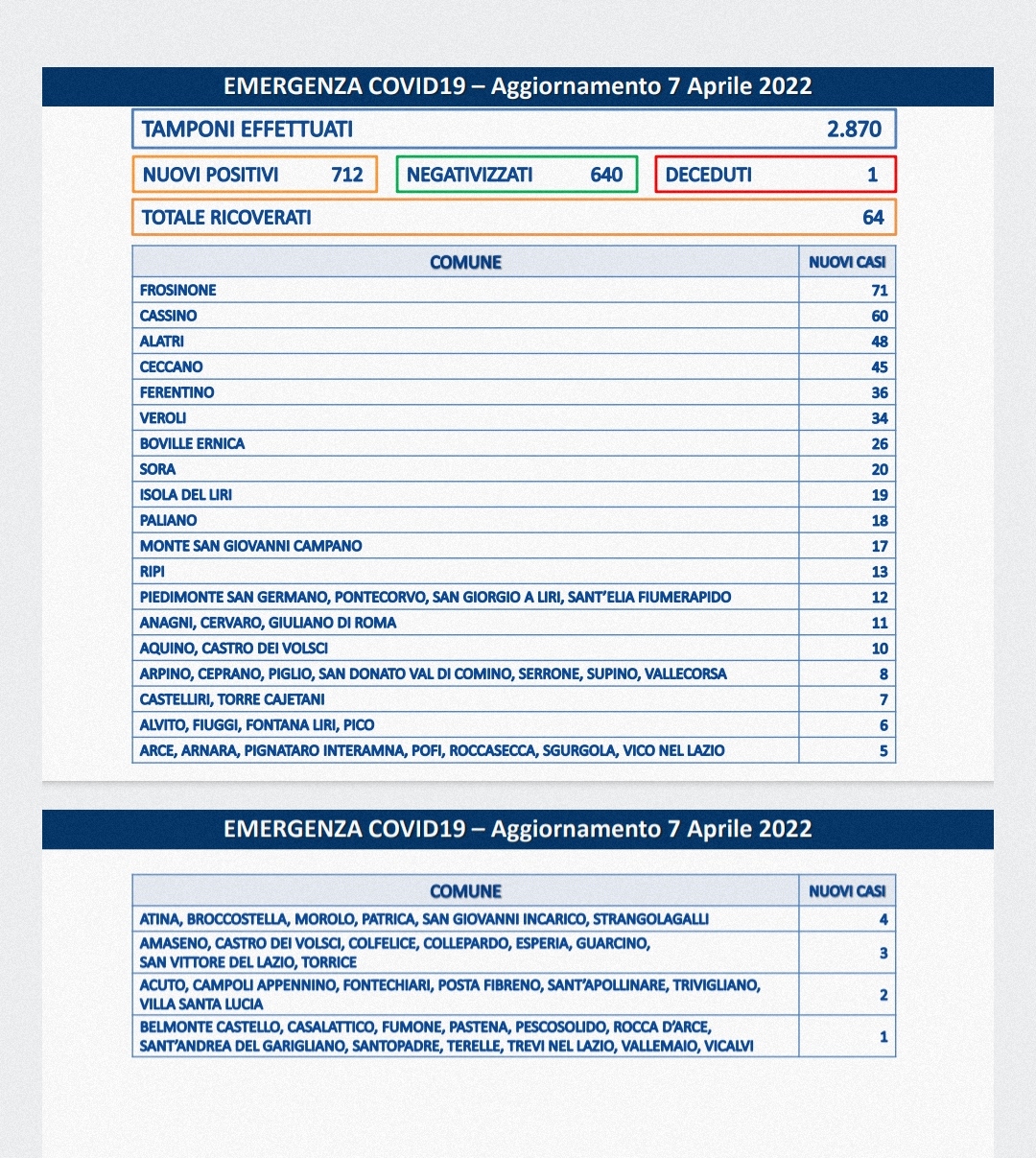 EMERGENZA COVID19 – Aggiornamento 7 Aprile 2022

TAMPONI EFFETTUATI 2.870

NUOVI POSITIVI 712

NEGATIVIZZATI 640

DECEDUTI 1

TOTALE RICOVERATI 64

| COMUNE | NUOVI CASI |
|---|---|
| FROSINONE | 71 |
| CASSINO | 60 |
| ALATRI | 48 |
| CECCANO | 45 |
| FERENTINO | 36 |
| VEROLI | 34 |
| BOVILLE ERNICA | 26 |
| SORA | 20 |
| ISOLA DEL LIRI | 19 |
| PALIANO | 18 |
| MONTE SAN GIOVANNI CAMPANO | 17 |
| RIPI | 13 |
| PIEDIMONTE SAN GERMANO, PONTECORVO, SAN GIORGIO A LIRI, SANT'ELIA FIUMERAPIDO | 12 |
| ANAGNI, CERVARO, GIULIANO DI ROMA | 11 |
| AQUINO, CASTRO DEI VOLSCI | 10 |
| ARPINO, CEPRANO, PIGLIO, SAN DONATO VAL DI COMINO, SERRONE, SUPINO, VALLECORSA | 8 |
| CASTELLIRI, TORRE CAJETANI | 7 |
| ALVITO, FIUGGI, FONTANA LIRI, PICO | 6 |
| ARCE, ARNARA, PIGNATARO INTERAMNA, POFI, ROCCASECCA, SGURGOLA, VICO NEL LAZIO | 5 |

EMERGENZA COVID19 – Aggiornamento 7 Aprile 2022

| COMUNE | NUOVI CASI |
|---|---|
| ATINA, BROCCOSTELLA, MOROLO, PATRICA, SAN GIOVANNI INCARICO, STRANGOLAGALLI | 4 |
| AMASENO, CASTRO DEI VOLSCI, COLFELICE, COLLEPARDO, ESPERIA, GUARCINO, SAN VITTORE DEL LAZIO, TORRICE | 3 |
| ACUTO, CAMPOLI APPENNINO, FONTECHIARI, POSTA FIBRENO, SANT'APOLLINARE, TRIVIGLIANO, VILLA SANTA LUCIA | 2 |
| BELMONTE CASTELLO, CASALATTICO, FUMONE, PASTENA, PESCOSOLIDO, ROCCA D'ARCE, SANT'ANDREA DEL GARIGLIANO, SANTOPADRE, TERELLE, TREVI NEL LAZIO, VALLEMAIO, VICALVI | 1 |